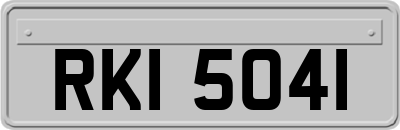 RKI 5041